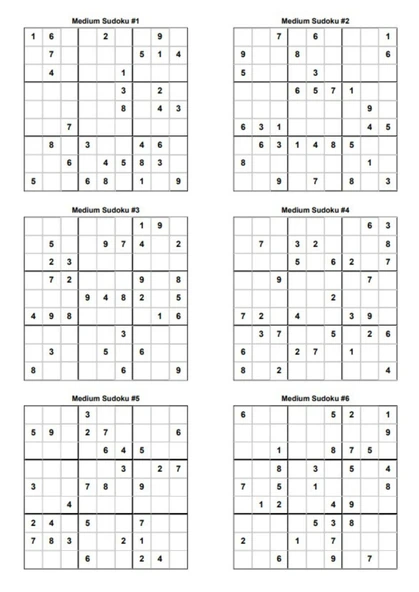 Medium Sudoku #1

| | | | | | | | | |
|---|---|---|---|---|---|---|---|---|
| 1 | 6 | | | 2 | | | 9 | |
| | 7 | | | | | 5 | 1 | 4 |
| | 4 | | | | 1 | | | |
| | | | | | 3 | | 2 | |
| | | | | | 8 | | 4 | 3 |
| | | 7 | | | | | | |
| | 8 | | 3 | | | 4 | 6 | |
| | | 6 | | 4 | 5 | 8 | 3 | |
| 5 | | | 6 | 8 | | 1 | | 9 |

Medium Sudoku #2

| | | | | | | | | |
|---|---|---|---|---|---|---|---|---|
| | | 7 | | 6 | | | | 1 |
| 9 | | | 8 | | | | | 6 |
| 5 | | | | 3 | | | | |
| | | | 6 | 5 | 7 | 1 | | |
| | | | | | | | 9 | |
| 6 | 3 | 1 | | | | | 4 | 5 |
| | 6 | 3 | 1 | 4 | 8 | 5 | | |
| 8 | | | | | | | 1 | |
| | | 9 | | 7 | | 8 | | 3 |

Medium Sudoku #3

| | | | | | | | | |
|---|---|---|---|---|---|---|---|---|
| | | | | | | 1 | 9 | |
| | 5 | | | 9 | 7 | 4 | | 2 |
| | 2 | 3 | | | | | | |
| | 7 | 2 | | | | 9 | | 8 |
| | | | 9 | 4 | 8 | 2 | | 5 |
| 4 | 9 | 8 | | | | | 1 | 6 |
| | | | | | 3 | | | |
| | 3 | | | 5 | | 6 | | |
| 8 | | | | | 6 | | | 9 |

Medium Sudoku #4

| | | | | | | | | |
|---|---|---|---|---|---|---|---|---|
| | | | | | | | 6 | 3 |
| | 7 | | 3 | 2 | | | | 8 |
| | | | 5 | | 6 | 2 | | 7 |
| | | 9 | | | | | 7 | |
| | | | | | 2 | | | |
| 7 | 2 | | 4 | | | 3 | 9 | |
| | 3 | 7 | | | 5 | | 2 | 6 |
| 6 | | | 2 | 7 | | 1 | | |
| 8 | | 2 | | | | | | 4 |

Medium Sudoku #5

| | | | | | | | | |
|---|---|---|---|---|---|---|---|---|
| | | | 3 | | | | | |
| 5 | 9 | | 2 | 7 | | | | 6 |
| | | | | 6 | 4 | 5 | | |
| | | | | | 3 | | 2 | 7 |
| 3 | | | 7 | 8 | | 9 | | |
| | | 4 | | | | | | |
| 2 | 4 | | 5 | | | 7 | | |
| 7 | 8 | 3 | | | 2 | 1 | | |
| | | | 6 | | | 2 | 4 | |

Medium Sudoku #6

| | | | | | | | | |
|---|---|---|---|---|---|---|---|---|
| 6 | | | | | 5 | 2 | | 1 |
| | | | | | | | | 9 |
| | | 1 | | | 8 | 7 | 5 | |
| | | 8 | | 3 | | 5 | | 4 |
| 7 | | 5 | | 1 | | | | 8 |
| | 1 | 2 | | | 4 | 9 | | |
| | | | | 5 | 3 | 8 | | |
| 2 | | | 1 | | 7 | | | |
| | | 6 | | | 9 | | 7 | |